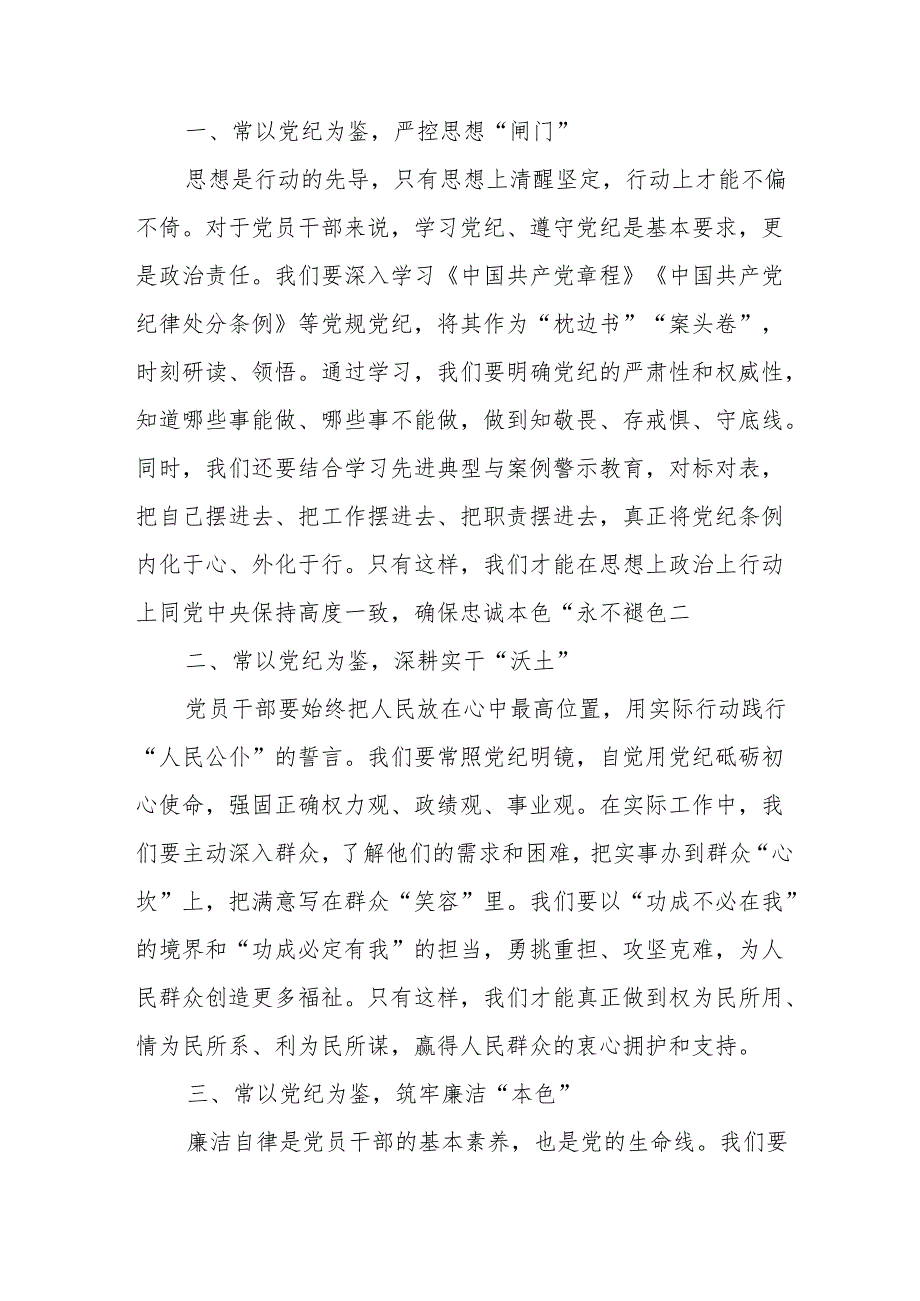 一、常以党纪为鉴，严控思想“闸门”

思想是行动的先导，只有思想上清醒坚定，行动上才能不偏不倚。对于党员干部来说，学习党纪、遵守党纪是基本要求，更是政治责任。我们要深入学习《中国共产党章程》《中国共产党纪律处分条例》等党规党纪，将其作为“枕边书”“案头卷”，时刻研读、领悟。通过学习，我们要明确党纪的严肃性和权威性，知道哪些事能做、哪些事不能做，做到知敬畏、存戒惧、守底线。同时，我们还要结合学习先进典型与案例警示教育，对标对表，把自己摆进去、把工作摆进去、把职责摆进去，真正将党纪条例内化于心、外化于行。只有这样，我们才能在思想上政治上行动上同党中央保持高度一致，确保忠诚本色“永不褪色二

二、常以党纪为鉴，深耕实干“沃土”

党员干部要始终把人民放在心中最高位置，用实际行动践行“人民公仆”的誓言。我们要常照党纪明镜，自觉用党纪砥砺初心使命，强固正确权力观、政绩观、事业观。在实际工作中，我们要主动深入群众，了解他们的需求和困难，把实事办到群众“心坎”上，把满意写在群众“笑容”里。我们要以“功成不必在我”的境界和“功成必定有我”的担当，勇挑重担、攻坚克难，为人民群众创造更多福祉。只有这样，我们才能真正做到权为民所用、情为民所系、利为民所谋，赢得人民群众的衷心拥护和支持。

三、常以党纪为鉴，筑牢廉洁“本色”

廉洁自律是党员干部的基本素养，也是党的生命线。我们要